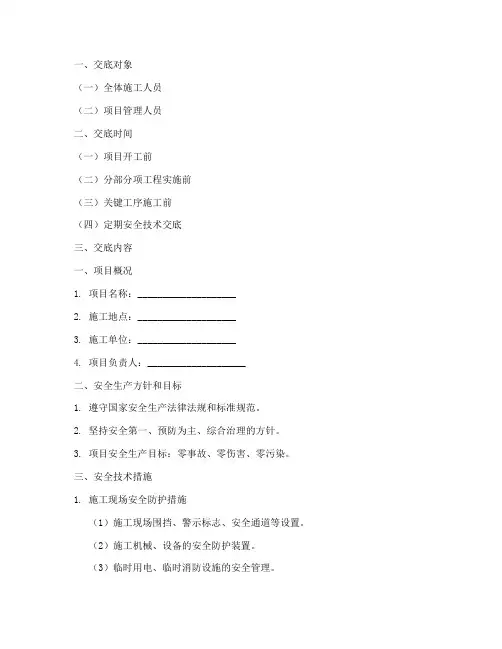 一、交底对象

（一）全体施工人员

（二）项目管理人员

二、交底时间

（一）项目开工前

（二）分部分项工程实施前

（三）关键工序施工前

（四）定期安全技术交底

三、交底内容

一、项目概况

1. 项目名称：____________________

2. 施工地点：____________________

3. 施工单位：____________________

4. 项目负责人：____________________

二、安全生产方针和目标

1. 遵守国家安全生产法律法规和标准规范。

2. 坚持安全第一、预防为主、综合治理的方针。

3. 项目安全生产目标：零事故、零伤害、零污染。

三、安全技术措施

1. 施工现场安全防护措施

（1）施工现场围挡、警示标志、安全通道等设置。

（2）施工机械、设备的安全防护装置。

（3）临时用电、临时消防设施的安全管理。